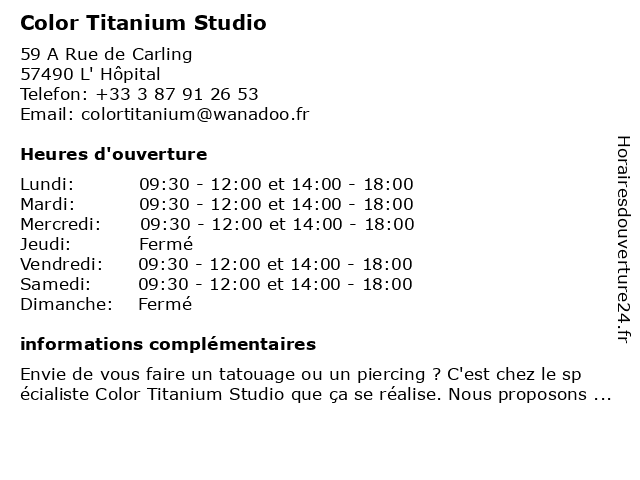 Color Titanium Studio

59 A Rue de Carling
57490 L' Hôpital
Telefon: +33 3 87 91 26 53
Email: colortitanium@wanadoo.fr

Heures d'ouverture

| | |
|---|---|
| Lundi: | 09:30 - 12:00 et 14:00 - 18:00 |
| Mardi: | 09:30 - 12:00 et 14:00 - 18:00 |
| Mercredi: | 09:30 - 12:00 et 14:00 - 18:00 |
| Jeudi: | Fermé |
| Vendredi: | 09:30 - 12:00 et 14:00 - 18:00 |
| Samedi: | 09:30 - 12:00 et 14:00 - 18:00 |
| Dimanche: | Fermé |

informations complémentaires

Envie de vous faire un tatouage ou un piercing ? C'est chez le sp écialiste Color Titanium Studio que ça se réalise. Nous proposons ...

Horairesdouverture24.fr